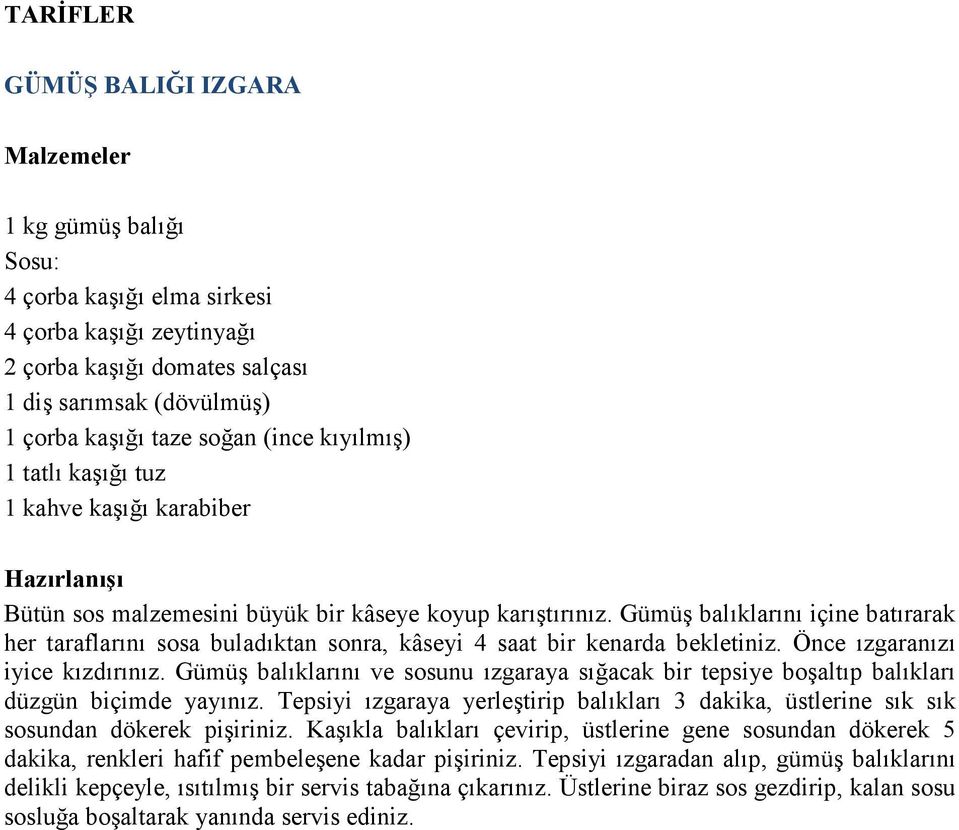 TARİFLER

GÜMÜŞ BALIĞI IZGARA

Malzemeler

1 kg gümüş balığı
Sosu:
4 çorba kaşığı elma sirkesi
4 çorba kaşığı zeytinyağı
2 çorba kaşığı domates salçası
1 diş sarımsak (dövülmüş)
1 çorba kaşığı taze soğan (ince kıyılmış)
1 tatlı kaşığı tuz
1 kahve kaşığı karabiber

Hazırlanışı
Bütün sos malzemesini büyük bir kâseye koyup karıştırınız. Gümüş balıklarını içine batırarak her taraflarını sosa buladıktan sonra, kâseyi 4 saat bir kenarda bekletiniz. Önce ızgaranızı iyice kızdırınız. Gümüş balıklarını ve sosunu ızgaraya sığacak bir tepsiye boşaltıp balıkları düzgün biçimde yayınız. Tepsiyi ızgaraya yerleştirip balıkları 3 dakika, üstlerine sık sık sosundan dökerek pişiriniz. Kaşıkla balıkları çevirip, üstlerine gene sosundan dökerek 5 dakika, renkleri hafif pembeleşene kadar pişiriniz. Tepsiyi ızgaradan alıp, gümüş balıklarını delikli kepçeyle, ısıtılmış bir servis tabağına çıkarınız. Üstlerine biraz sos gezdirip, kalan sosu sosluğa boşaltarak yanında servis ediniz.